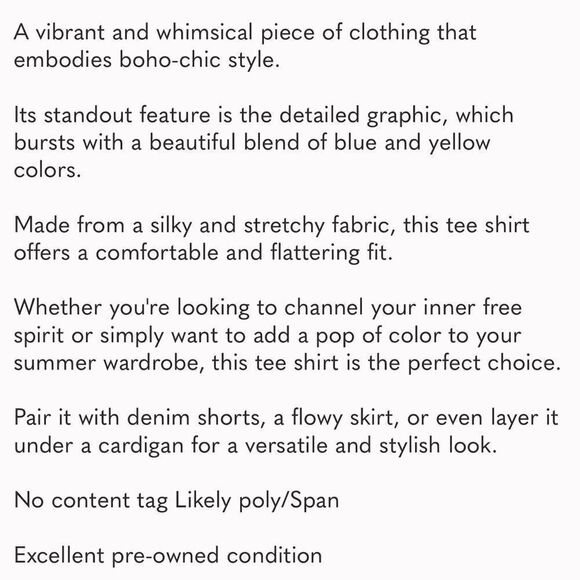 A vibrant and whimsical piece of clothing that embodies boho-chic style.

Its standout feature is the detailed graphic, which bursts with a beautiful blend of blue and yellow colors.

Made from a silky and stretchy fabric, this tee shirt offers a comfortable and flattering fit.

Whether you're looking to channel your inner free spirit or simply want to add a pop of color to your summer wardrobe, this tee shirt is the perfect choice.

Pair it with denim shorts, a flowy skirt, or even layer it under a cardigan for a versatile and stylish look.

No content tag Likely poly/Span

Excellent pre-owned condition